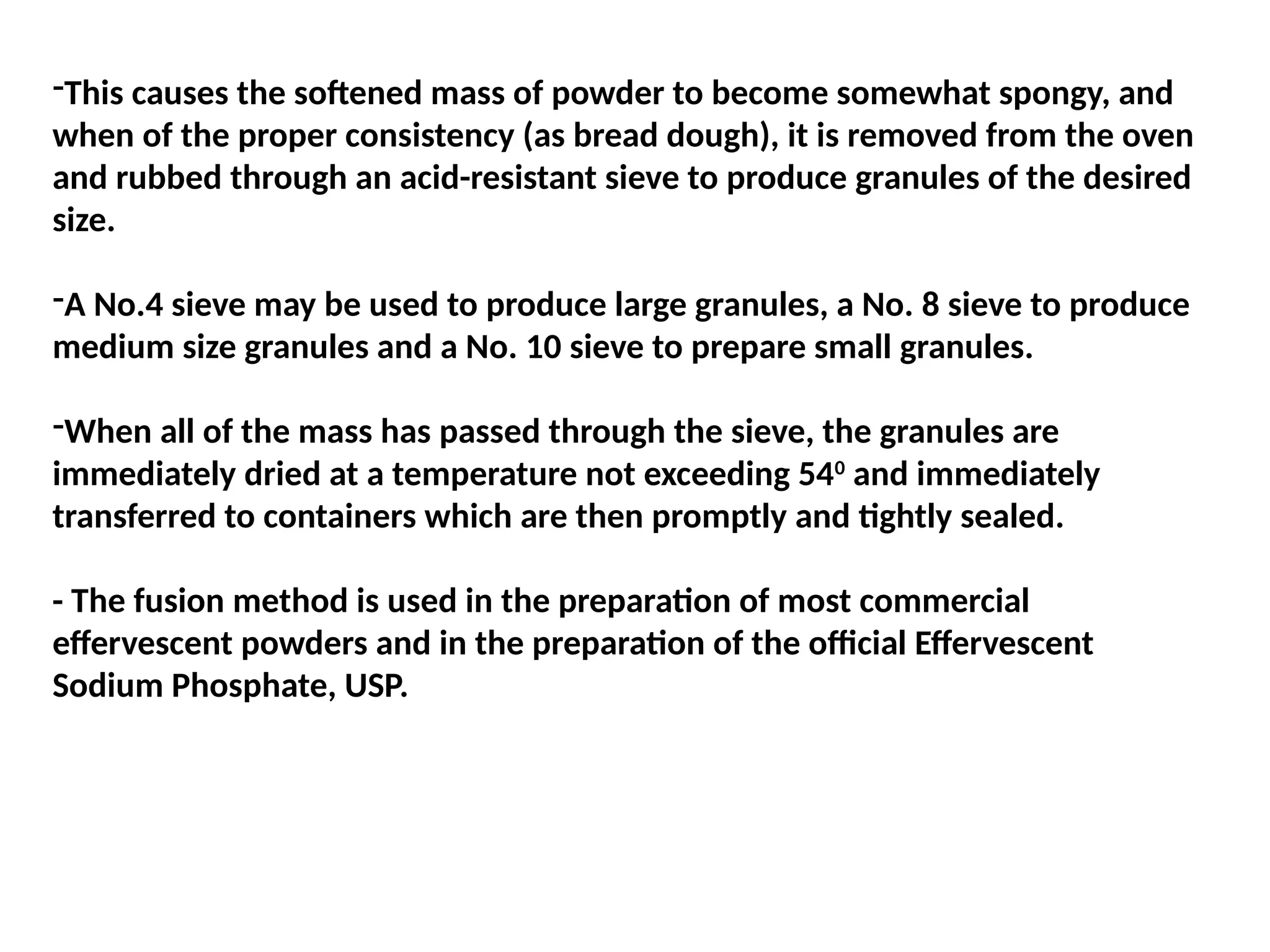 -This causes the softened mass of powder to become somewhat spongy, and when of the proper consistency (as bread dough), it is removed from the oven and rubbed through an acid-resistant sieve to produce granules of the desired size.

-A No.4 sieve may be used to produce large granules, a No. 8 sieve to produce medium size granules and a No. 10 sieve to prepare small granules.

-When all of the mass has passed through the sieve, the granules are immediately dried at a temperature not exceeding $54^0$ and immediately transferred to containers which are then promptly and tightly sealed.

- The fusion method is used in the preparation of most commercial effervescent powders and in the preparation of the official Effervescent Sodium Phosphate, USP.